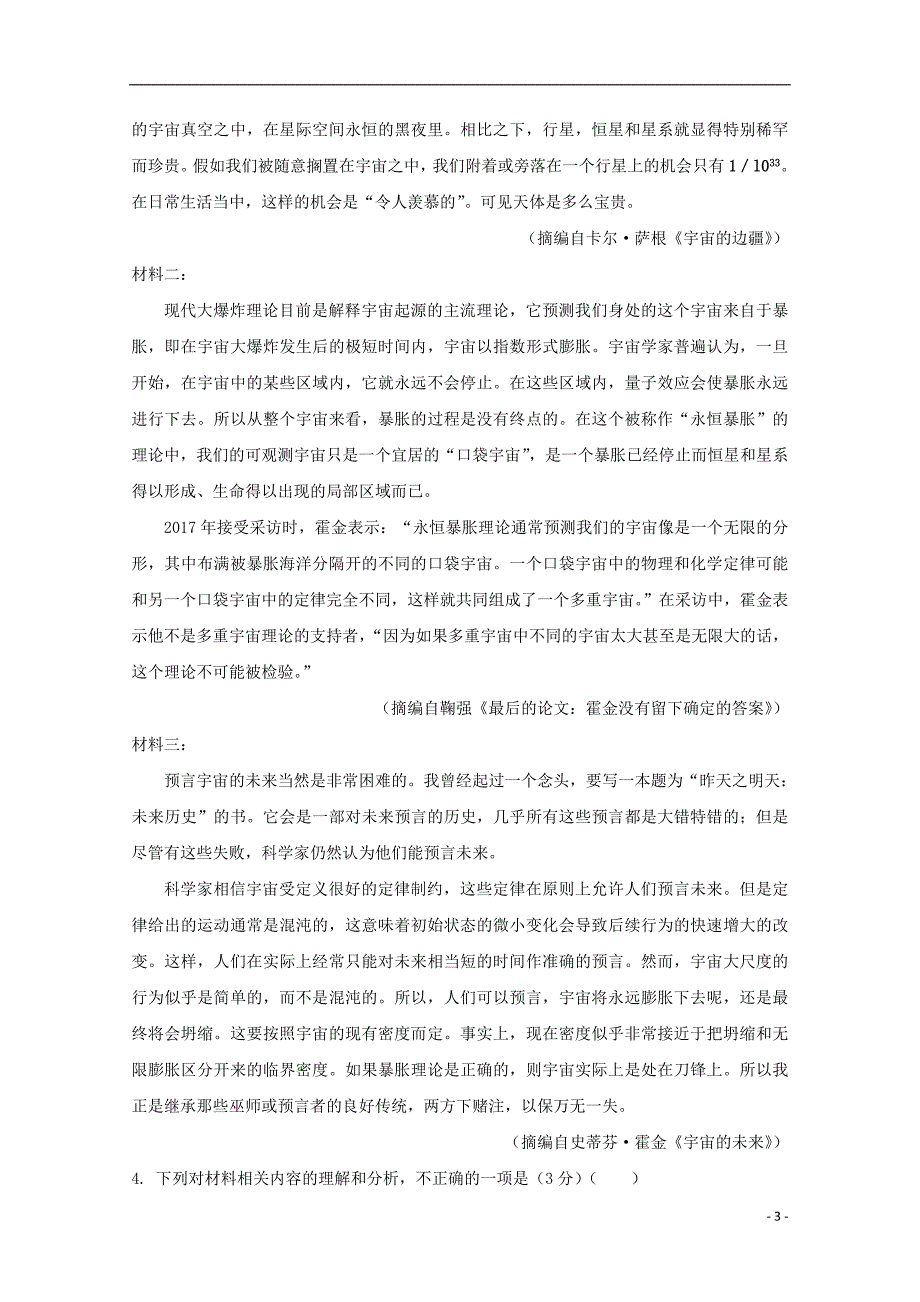 的宇宙真空之中，在星际空间永恒的黑夜里。相比之下，行星，恒星和星系就显得特别稀罕而珍贵。假如我们被随意搁置在宇宙之中，我们附着或旁落在一个行星上的机会只有 $1/10^{33}$。在日常生活当中，这样的机会是“令人羡慕的”。可见天体是多么宝贵。

（摘编自卡尔·萨根《宇宙的边疆》）

材料二：

现代大爆炸理论目前是解释宇宙起源的主流理论，它预测我们身处的这个宇宙来自于暴胀，即在宇宙大爆炸发生后的极短时间内，宇宙以指数形式膨胀。宇宙学家普遍认为，一旦开始，在宇宙中的某些区域内，它就永远不会停止。在这些区域内，量子效应会使暴胀永远进行下去。所以从整个宇宙来看，暴胀的过程是没有终点的。在这个被称作“永恒暴胀”的理论中，我们的可观测宇宙只是一个宜居的“口袋宇宙”，是一个暴胀已经停止而恒星和星系得以形成、生命得以出现的局部区域而已。

2017 年接受采访时，霍金表示：“永恒暴胀理论通常预测我们的宇宙像是一个无限的分形，其中布满被暴胀海洋分隔开的不同的口袋宇宙。一个口袋宇宙中的物理和化学定律可能和另一个口袋宇宙中的定律完全不同，这样就共同组成了一个多重宇宙。”在采访中，霍金表示他不是多重宇宙理论的支持者，“因为如果多重宇宙中不同的宇宙太大甚至是无限大的话，这个理论不可能被检验。”

（摘编自鞠强《最后的论文：霍金没有留下确定的答案》）

材料三：

预言宇宙的未来当然是非常困难的。我曾经起过一个念头，要写一本题为“昨天之明天：未来历史”的书。它会是一部对未来预言的历史，几乎所有这些预言都是大错特错的；但是尽管有这些失败，科学家仍然认为他们能预言未来。

科学家相信宇宙受定义很好的定律制约，这些定律在原则上允许人们预言未来。但是定律给出的运动通常是混沌的，这意味着初始状态的微小变化会导致后续行为的快速增大的改变。这样，人们在实际上经常只能对未来相当短的时间作准确的预言。然而，宇宙大尺度的行为似乎是简单的，而不是混沌的。所以，人们可以预言，宇宙将永远膨胀下去呢，还是最终将会坍缩。这要按照宇宙的现有密度而定。事实上，现在密度似乎非常接近于把坍缩和无限膨胀区分开来的临界密度。如果暴胀理论是正确的，则宇宙实际上是处在刀锋上。所以我正是继承那些巫师或预言者的良好传统，两方下赌注，以保万无一失。

（摘编自史蒂芬·霍金《宇宙的未来》）

4. 下列对材料相关内容的理解和分析，不正确的一项是（3 分）（　　）

- 3 -